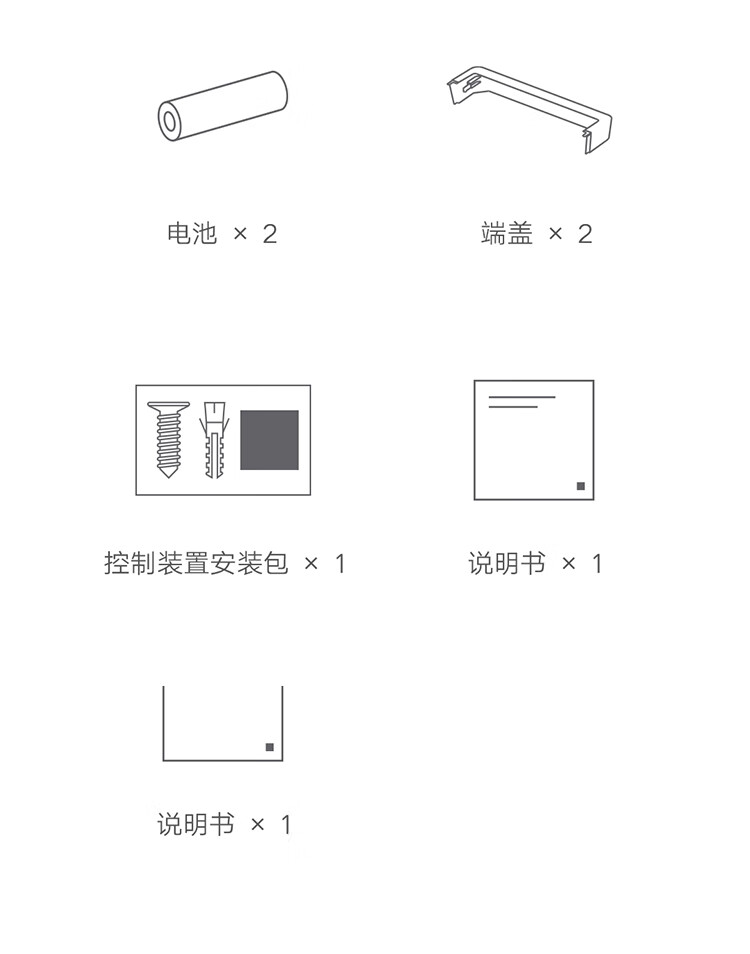 电池 × 2

端盖 × 2

控制装置安装包 × 1

说明书 × 1

说明书 × 1